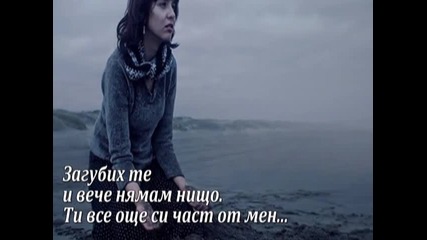 Загубих те
и вече нямам нищо.
Ти все още си част от мен...